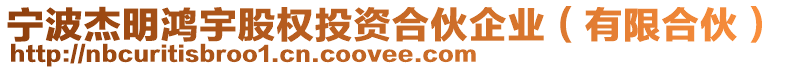 宁波杰明鸿宇股权投资合伙企业（有限合伙）
http://nbcuritisbroo1.cn.coovee.com